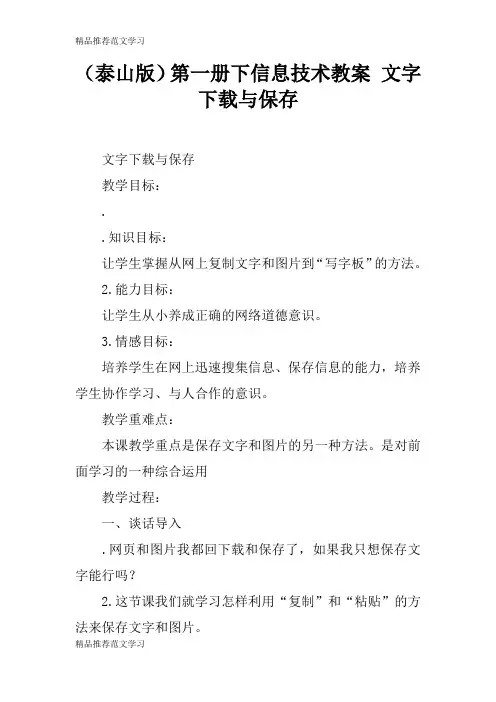 精品推荐范文学习

（泰山版）第一册下信息技术教案 文字下载与保存

文字下载与保存

教学目标：

.

.知识目标：

让学生掌握从网上复制文字和图片到“写字板”的方法。

2.能力目标：

让学生从小养成正确的网络道德意识。

3.情感目标：

培养学生在网上迅速搜集信息、保存信息的能力，培养学生协作学习、与人合作的意识。

教学重难点：

本课教学重点是保存文字和图片的另一种方法。是对前面学习的一种综合运用

教学过程：

一、谈话导入

.网页和图片我都回下载和保存了，如果我只想保存文字能行吗？

2.这节课我们就学习怎样利用“复制”和“粘贴”的方法来保存文字和图片。

精品推荐范文学习